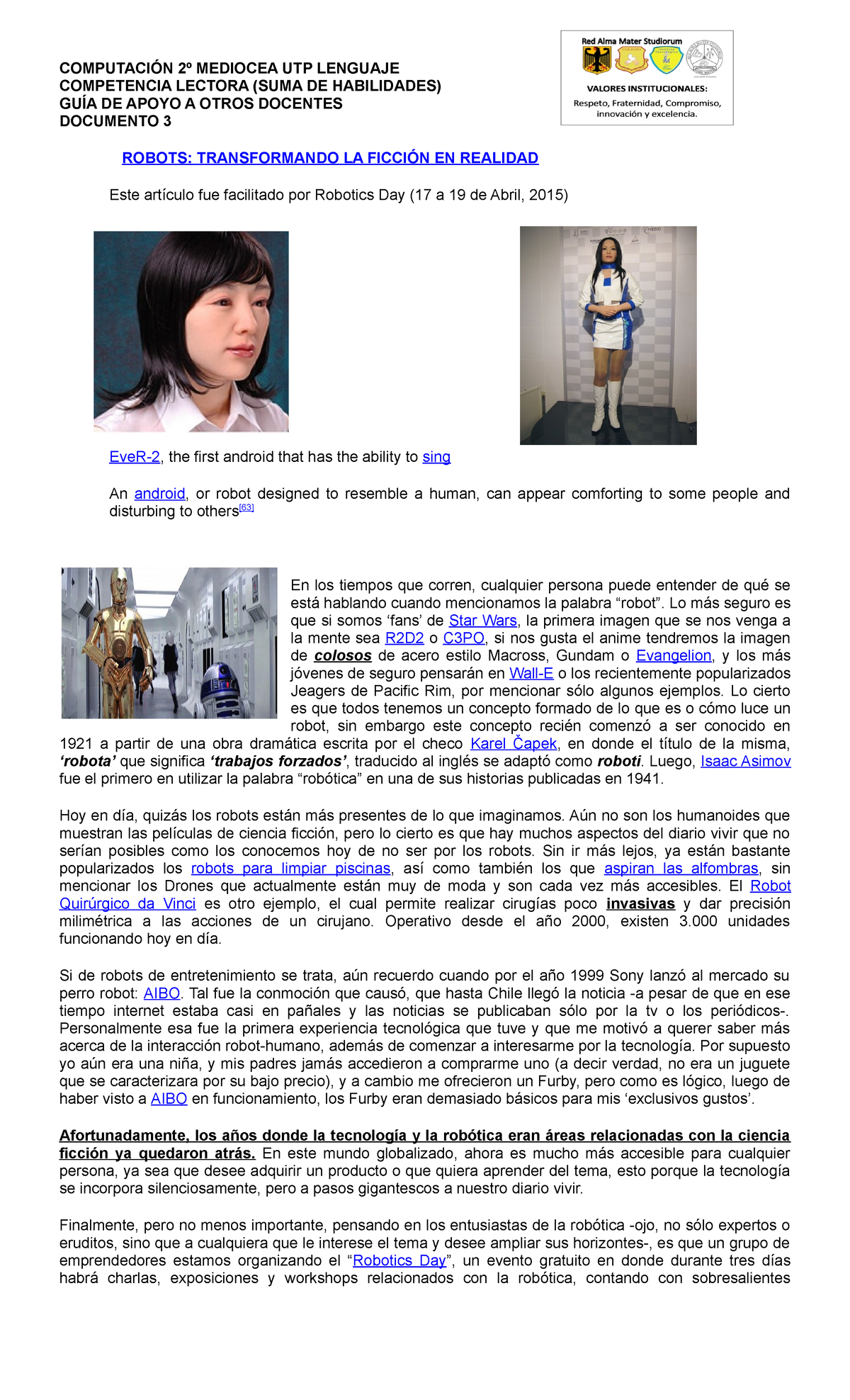 COMPUTACIÓN 2º MEDIOCEA UTP LENGUAJE
COMPETENCIA LECTORA (SUMA DE HABILIDADES)
GUÍA DE APOYO A OTROS DOCENTES
DOCUMENTO 3

Red Alma Mater Studiorum

VALORES INSTITUCIONALES:
Respeto, Fraternidad, Compromiso, innovación y excelencia.

ROBOTS: TRANSFORMANDO LA FICCIÓN EN REALIDAD

Este artículo fue facilitado por Robotics Day (17 a 19 de Abril, 2015)

EveR-2, the first android that has the ability to sing

An android, or robot designed to resemble a human, can appear comforting to some people and disturbing to others[63]

En los tiempos que corren, cualquier persona puede entender de qué se está hablando cuando mencionamos la palabra “robot”. Lo más seguro es que si somos ‘fans’ de Star Wars, la primera imagen que se nos venga a la mente sea R2D2 o C3PO, si nos gusta el anime tendremos la imagen de colosos de acero estilo Macross, Gundam o Evangelion, y los más jóvenes de seguro pensarán en Wall-E o los recientemente popularizados Jeagers de Pacific Rim, por mencionar sólo algunos ejemplos. Lo cierto es que todos tenemos un concepto formado de lo que es o cómo luce un robot, sin embargo este concepto recién comenzó a ser conocido en 1921 a partir de una obra dramática escrita por el checo Karel Čapek, en donde el título de la misma, ‘robota’ que significa ‘trabajos forzados’, traducido al inglés se adaptó como roboti. Luego, Isaac Asimov fue el primero en utilizar la palabra “robótica” en una de sus historias publicadas en 1941.

Hoy en día, quizás los robots están más presentes de lo que imaginamos. Aún no son los humanoides que muestran las películas de ciencia ficción, pero lo cierto es que hay muchos aspectos del diario vivir que no serían posibles como los conocemos hoy de no ser por los robots. Sin ir más lejos, ya están bastante popularizados los robots para limpiar piscinas, así como también los que aspiran las alfombras, sin mencionar los Drones que actualmente están muy de moda y son cada vez más accesibles. El Robot Quirúrgico da Vinci es otro ejemplo, el cual permite realizar cirugías poco invasivas y dar precisión milimétrica a las acciones de un cirujano. Operativo desde el año 2000, existen 3.000 unidades funcionando hoy en día.

Si de robots de entretenimiento se trata, aún recuerdo cuando por el año 1999 Sony lanzó al mercado su perro robot: AIBO. Tal fue la conmoción que causó, que hasta Chile llegó la noticia -a pesar de que en ese tiempo internet estaba casi en pañales y las noticias se publicaban sólo por la tv o los periódicos-. Personalmente esa fue la primera experiencia tecnológica que tuve y que me motivó a querer saber más acerca de la interacción robot-humano, además de comenzar a interesarme por la tecnología. Por supuesto yo aún era una niña, y mis padres jamás accedieron a comprarme uno (a decir verdad, no era un juguete que se caracterizara por su bajo precio), y a cambio me ofrecieron un Furby, pero como es lógico, luego de haber visto a AIBO en funcionamiento, los Furby eran demasiado básicos para mis ‘exclusivos gustos’.

Afortunadamente, los años donde la tecnología y la robótica eran áreas relacionadas con la ciencia ficción ya quedaron atrás. En este mundo globalizado, ahora es mucho más accesible para cualquier persona, ya sea que desee adquirir un producto o que quiera aprender del tema, esto porque la tecnología se incorpora silenciosamente, pero a pasos gigantescos a nuestro diario vivir.

Finalmente, pero no menos importante, pensando en los entusiastas de la robótica -ojo, no sólo expertos o eruditos, sino que a cualquiera que le interese el tema y desee ampliar sus horizontes-, es que un grupo de emprendedores estamos organizando el “Robotics Day”, un evento gratuito en donde durante tres días habrá charlas, exposiciones y workshops relacionados con la robótica, contando con sobresalientes